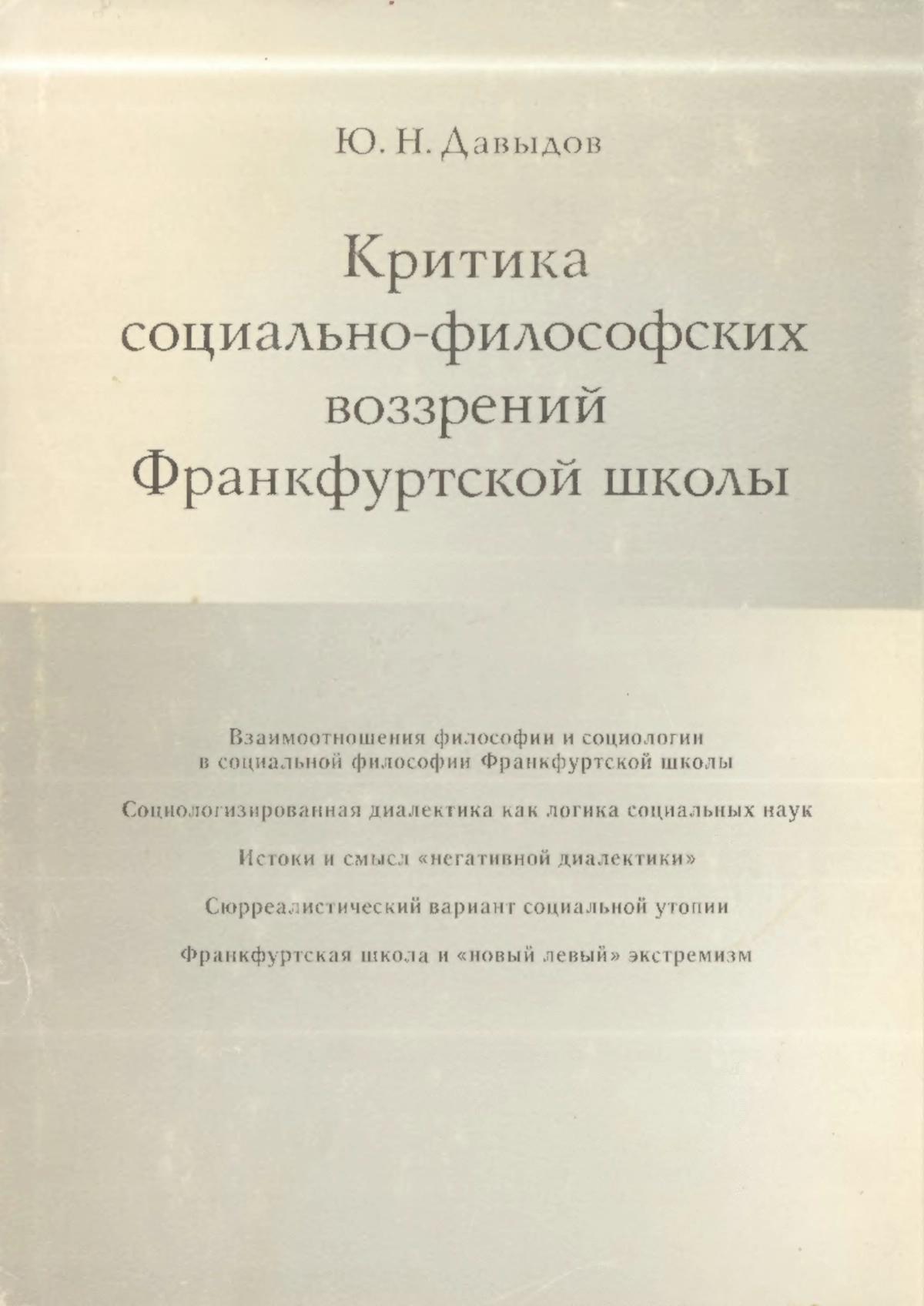 Ю. Н. Давыдов

Критика социально-философских воззрений Франкфуртской школы

Взаимоотношения философии и социологии в социальной философии Франкфуртской школы

Социологизированная диалектика как логика социальных наук

Истоки и смысл «негативной диалектики»

Сюрреалистический вариант социальной утопии

Франкфуртская школа и «новый левый» экстремизм